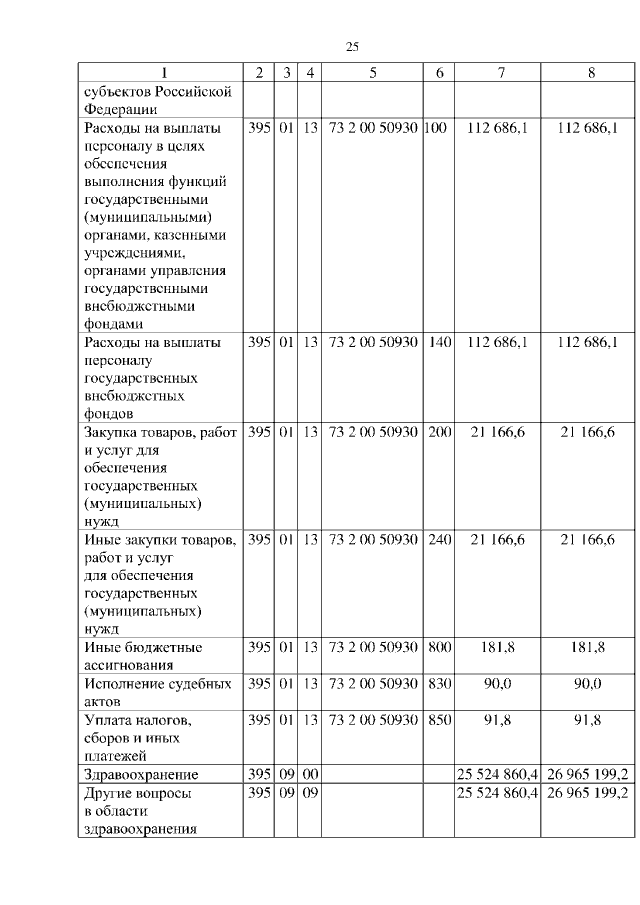 25

| 1 | 2 | 3 | 4 | 5 | 6 | 7 | 8 |
|---|---|---|---|---|---|---|---|
| субъектов Российской Федерации | | | | | | | |
| Расходы на выплаты персоналу в целях обеспечения выполнения функций государственными (муниципальными) органами, казенными учреждениями, органами управления государственными внебюджетными фондами | 395 | 01 | 13 | 73 2 00 50930 | 100 | 112 686,1 | 112 686,1 |
| Расходы на выплаты персоналу государственных внебюджетных фондов | 395 | 01 | 13 | 73 2 00 50930 | 140 | 112 686,1 | 112 686,1 |
| Закупка товаров, работ и услуг для обеспечения государственных (муниципальных) нужд | 395 | 01 | 13 | 73 2 00 50930 | 200 | 21 166,6 | 21 166,6 |
| Иные закупки товаров, работ и услуг для обеспечения государственных (муниципальных) нужд | 395 | 01 | 13 | 73 2 00 50930 | 240 | 21 166,6 | 21 166,6 |
| Иные бюджетные ассигнования | 395 | 01 | 13 | 73 2 00 50930 | 800 | 181,8 | 181,8 |
| Исполнение судебных актов | 395 | 01 | 13 | 73 2 00 50930 | 830 | 90,0 | 90,0 |
| Уплата налогов, сборов и иных платежей | 395 | 01 | 13 | 73 2 00 50930 | 850 | 91,8 | 91,8 |
| Здравоохранение | 395 | 09 | 00 | | | 25 524 860,4 | 26 965 199,2 |
| Другие вопросы в области здравоохранения | 395 | 09 | 09 | | | 25 524 860,4 | 26 965 199,2 |